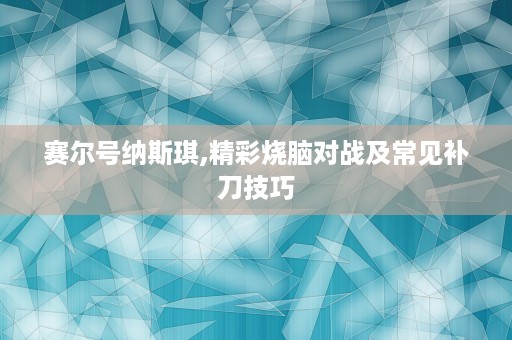 赛尔号纳斯琪,精彩烧脑对战及常见补刀技巧